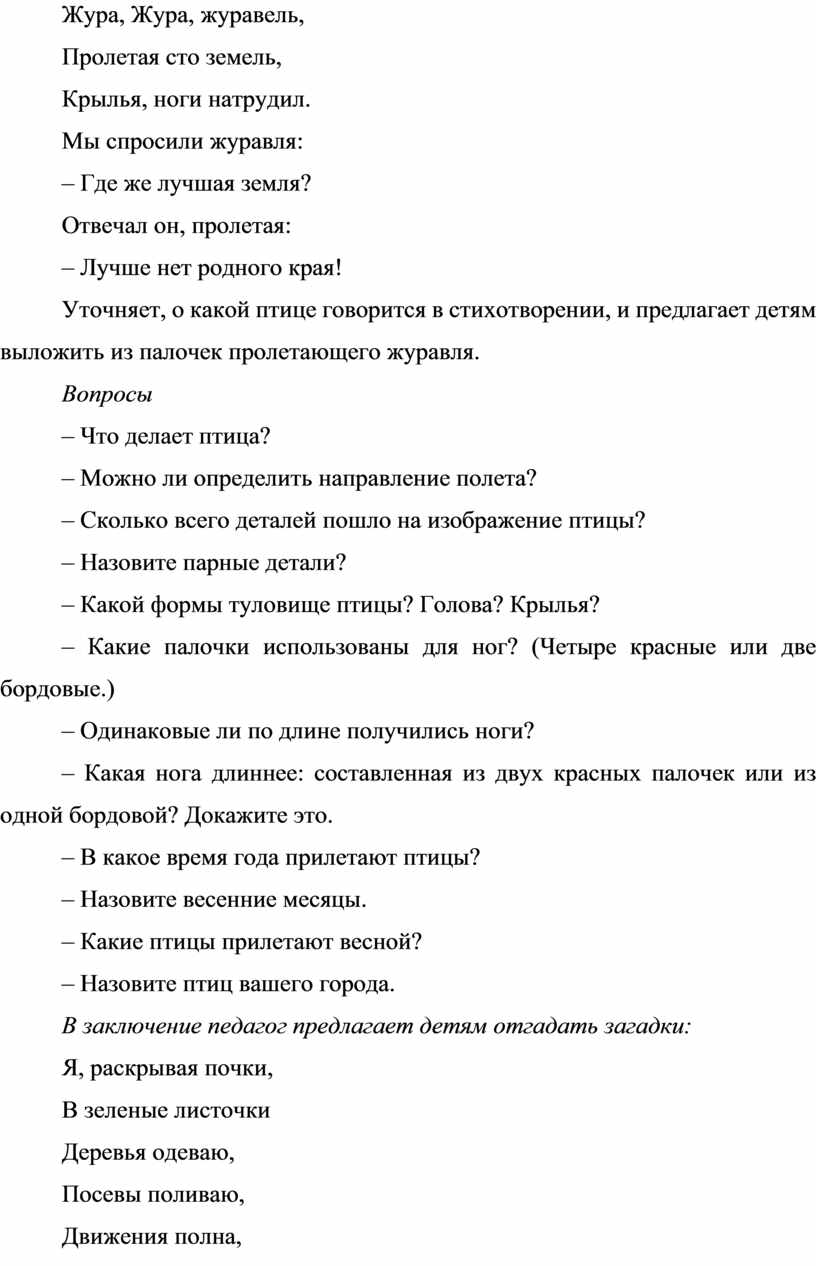 Жура, Жура, журавель,

Пролетая сто земель,

Крылья, ноги натрудил.

Мы спросили журавля:

– Где же лучшая земля?

Отвечал он, пролетая:

– Лучше нет родного края!

Уточняет, о какой птице говорится в стихотворении, и предлагает детям выложить из палочек пролетающего журавля.

Вопросы

– Что делает птица?

– Можно ли определить направление полета?

– Сколько всего деталей пошло на изображение птицы?

– Назовите парные детали?

– Какой формы туловище птицы? Голова? Крылья?

– Какие палочки использованы для ног? (Четыре красные или две бордовые.)

– Одинаковые ли по длине получились ноги?

– Какая нога длиннее: составленная из двух красных палочек или из одной бордовой? Докажите это.

– В какое время года прилетают птицы?

– Назовите весенние месяцы.

– Какие птицы прилетают весной?

– Назовите птиц вашего города.

В заключение педагог предлагает детям отгадать загадки:

Я, раскрывая почки,

В зеленые листочки

Деревья одеваю,

Посевы поливаю,

Движения полна,